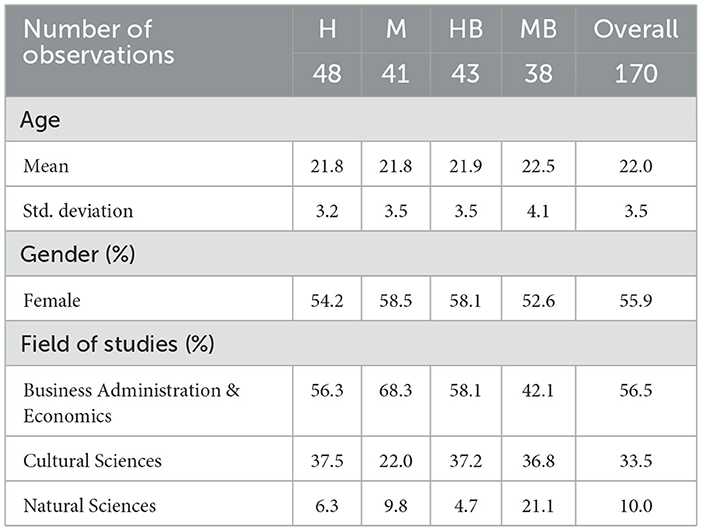 | Number of observations | H | M | HB | MB | Overall |
|---|---|---|---|---|---|
| | 48 | 41 | 43 | 38 | 170 |
| Age | | | | | |
| Mean | 21.8 | 21.8 | 21.9 | 22.5 | 22.0 |
| Std. deviation | 3.2 | 3.5 | 3.5 | 4.1 | 3.5 |
| Gender (%) | | | | | |
| Female | 54.2 | 58.5 | 58.1 | 52.6 | 55.9 |
| Field of studies (%) | | | | | |
| Business Administration & Economics | 56.3 | 68.3 | 58.1 | 42.1 | 56.5 |
| Cultural Sciences | 37.5 | 22.0 | 37.2 | 36.8 | 33.5 |
| Natural Sciences | 6.3 | 9.8 | 4.7 | 21.1 | 10.0 |